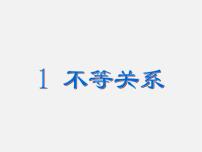 1 不等关系